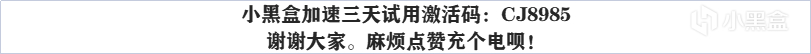 小黑盒加速三天试用激活码：CJ8985
谢谢大家。麻烦点赞充个电呗！

小黑盒